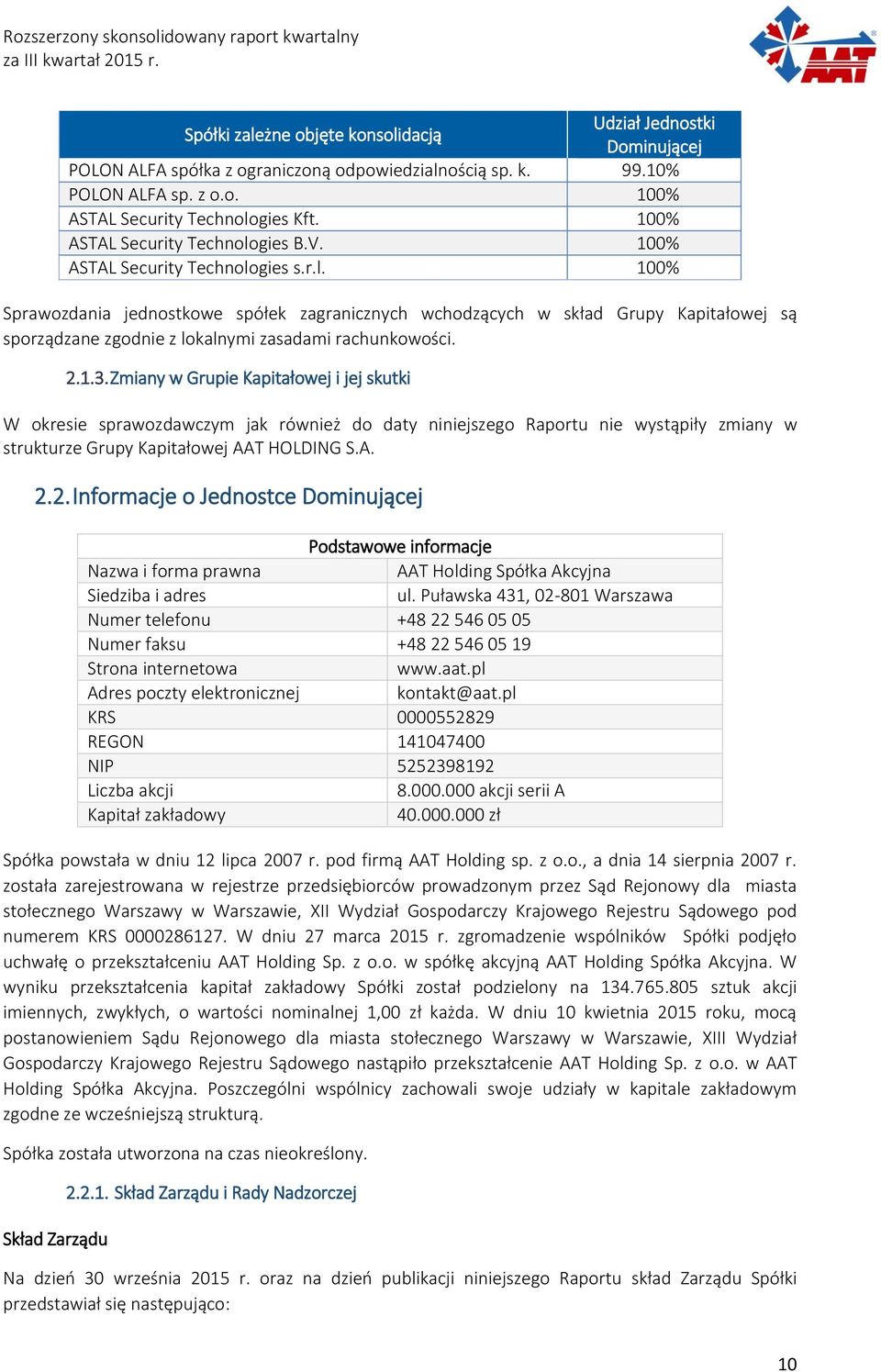 Rozszerzony skonsolidowany raport kwartalny
za III kwartał 2015 r.

AAT

| Spółki zależne objęte konsolidacją | Udział Jednostki Dominującej |
|---|---|
| POLON ALFA spółka z ograniczoną odpowiedzialnością sp. k. | 99.10% |
| POLON ALFA sp. z o.o. | 100% |
| ASTAL Security Technologies Kft. | 100% |
| ASTAL Security Technologies B.V. | 100% |
| ASTAL Security Technologies s.r.l. | 100% |

Sprawozdania jednostkowe spółek zagranicznych wchodzących w skład Grupy Kapitałowej są sporządzane zgodnie z lokalnymi zasadami rachunkowości.

2.1.3. Zmiany w Grupie Kapitałowej i jej skutki

W okresie sprawozdawczym jak również do daty niniejszego Raportu nie wystąpiły zmiany w strukturze Grupy Kapitałowej AAT HOLDING S.A.

2.2. Informacje o Jednostce Dominującej

| Podstawowe informacje | |
|---|---|
| Nazwa i forma prawna | AAT Holding Spółka Akcyjna |
| Siedziba i adres | ul. Puławska 431, 02-801 Warszawa |
| Numer telefonu | +48 22 546 05 05 |
| Numer faksu | +48 22 546 05 19 |
| Strona internetowa | www.aat.pl |
| Adres poczty elektronicznej | kontakt@aat.pl |
| KRS | 0000552829 |
| REGON | 141047400 |
| NIP | 5252398192 |
| Liczba akcji | 8.000.000 akcji serii A |
| Kapitał zakładowy | 40.000.000 zł |

Spółka powstała w dniu 12 lipca 2007 r. pod firmą AAT Holding sp. z o.o., a dnia 14 sierpnia 2007 r. została zarejestrowana w rejestrze przedsiębiorców prowadzonym przez Sąd Rejonowy dla miasta stołecznego Warszawy w Warszawie, XII Wydział Gospodarczy Krajowego Rejestru Sądowego pod numerem KRS 0000286127. W dniu 27 marca 2015 r. zgromadzenie wspólników Spółki podjęło uchwałę o przekształceniu AAT Holding Sp. z o.o. w spółkę akcyjną AAT Holding Spółka Akcyjna. W wyniku przekształcenia kapitał zakładowy Spółki został podzielony na 134.765.805 sztuk akcji imiennych, zwykłych, o wartości nominalnej 1,00 zł każda. W dniu 10 kwietnia 2015 roku, mocą postanowieniem Sądu Rejonowego dla miasta stołecznego Warszawy w Warszawie, XIII Wydział Gospodarczy Krajowego Rejestru Sądowego nastąpiło przekształcenie AAT Holding Sp. z o.o. w AAT Holding Spółka Akcyjna. Poszczególni wspólnicy zachowali swoje udziały w kapitale zakładowym zgodne ze wcześniejszą strukturą.

Spółka została utworzona na czas nieokreślony.

2.2.1. Skład Zarządu i Rady Nadzorczej

Skład Zarządu

Na dzień 30 września 2015 r. oraz na dzień publikacji niniejszego Raportu skład Zarządu Spółki przedstawiał się następująco:

10